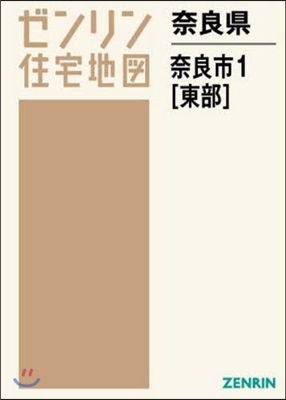 ゼンリン
住宅地図

奈良県

奈良市1
[東部]

ZENRIN